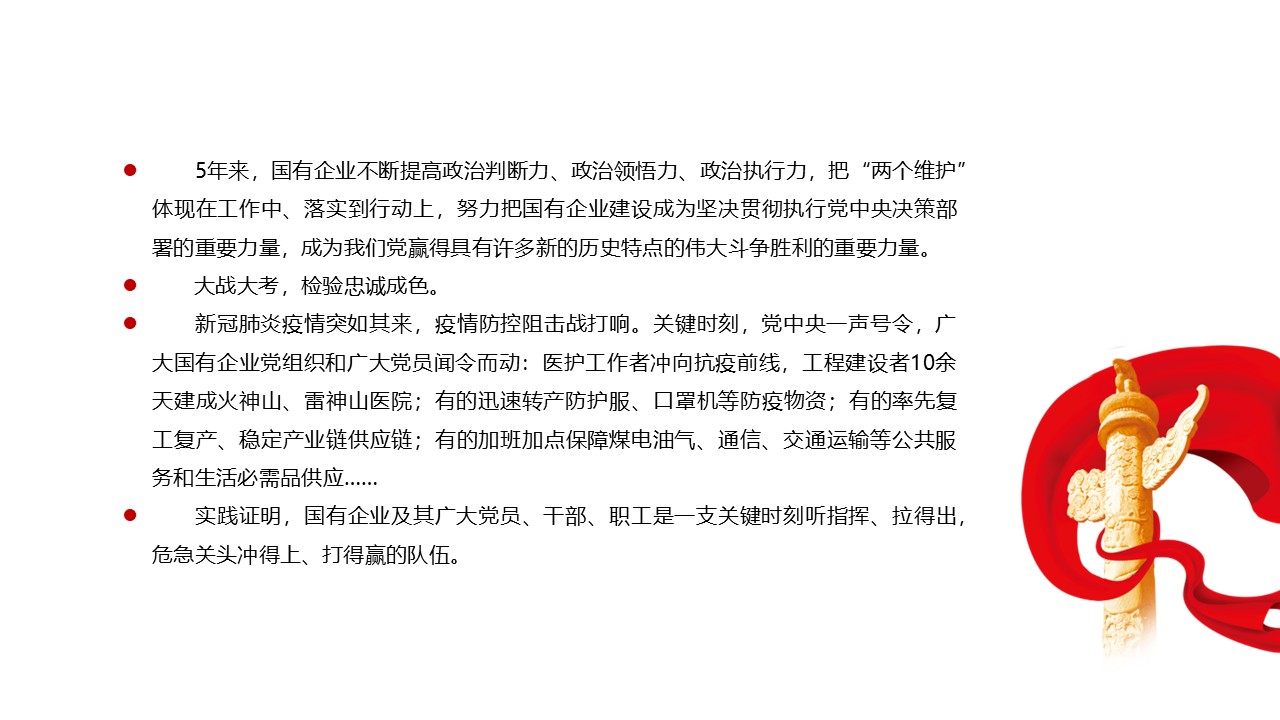 5年来，国有企业不断提高政治判断力、政治领悟力、政治执行力，把“两个维护”体现在工作中、落实到行动上，努力把国有企业建设成为坚决贯彻执行党中央决策部署的重要力量，成为我们党赢得具有许多新的历史特点的伟大斗争胜利的重要力量。

大战大考，检验忠诚成色。

新冠肺炎疫情突如其来，疫情防控阻击战打响。关键时刻，党中央一声号令，广大国有企业党组织和广大党员闻令而动：医护工作者冲向抗疫前线，工程建设者10余天建成火神山、雷神山医院；有的迅速转产防护服、口罩机等防疫物资；有的率先复工复产、稳定产业链供应链；有的加班加点保障煤电油气、通信、交通运输等公共服务和生活必需品供应……

实践证明，国有企业及其广大党员、干部、职工是一支关键时刻听指挥、拉得出，危急关头冲得上、打得赢的队伍。